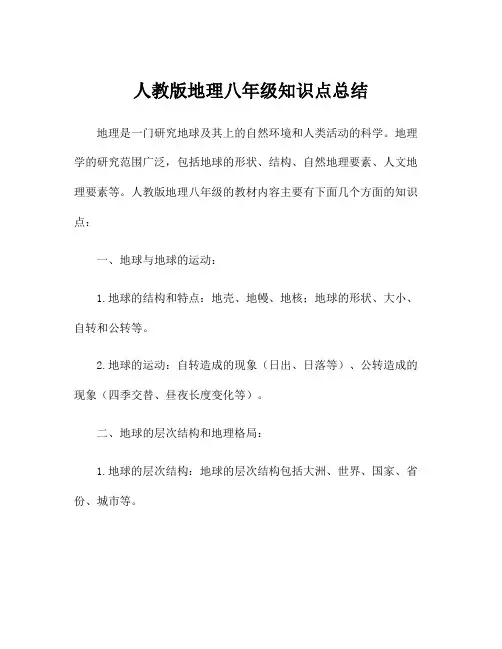 人教版地理八年级知识点总结

地理是一门研究地球及其上的自然环境和人类活动的科学。地理学的研究范围广泛，包括地球的形状、结构、自然地理要素、人文地理要素等。人教版地理八年级的教材内容主要有下面几个方面的知识点：

一、地球与地球的运动：

1. 地球的结构和特点：地壳、地幔、地核；地球的形状、大小、自转和公转等。

2. 地球的运动：自转造成的现象（日出、日落等）、公转造成的现象（四季交替、昼夜长度变化等）。

二、地球的层次结构和地理格局：

1. 地球的层次结构：地球的层次结构包括大洲、世界、国家、省份、城市等。